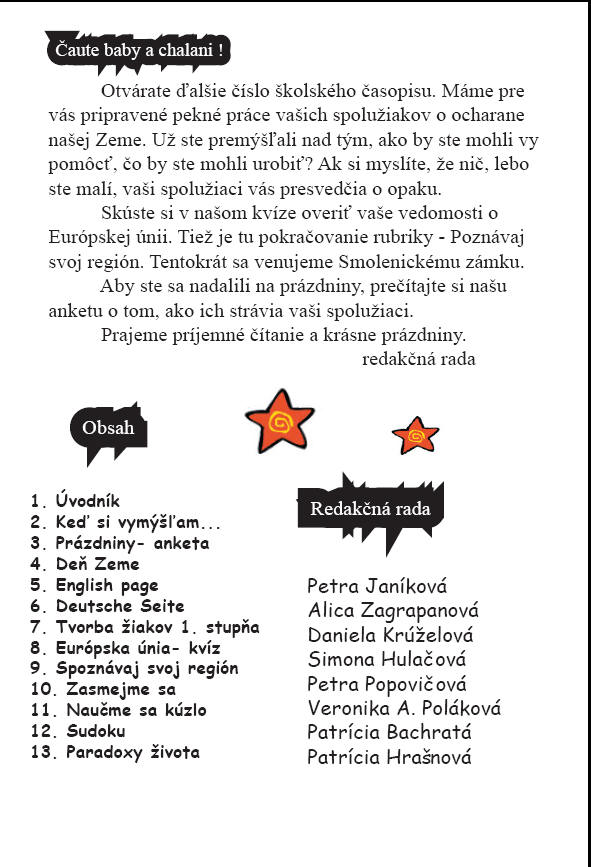 Čaute baby a chalani !

Otvárate ďalšie číslo školského časopisu. Máme pre vás pripravené pekné práce vašich spolužiakov o ocharane našej Zeme. Už ste premýšľali nad tým, ako by ste mohli vy pomôcť, čo by ste mohli urobiť? Ak si myslíte, že nič, lebo ste malí, vaši spolužiaci vás presvedčia o opaku.

Skúste si v našom kvíze overiť vaše vedomosti o Európskej únii. Tiež je tu pokračovanie rubriky - Poznávaj svoj región. Tentokrát sa venujeme Smolenickému zámku.

Aby ste sa nadalili na prázdniny, prečítajte si našu anketu o tom, ako ich strávia vaši spolužiaci.

Prajeme príjemné čítanie a krásne prázdniny.

redakčná rada

Obsah

1. Úvodník
2. Keď si vymýšľam...
3. Prázdniny- anketa
4. Deň Zeme
5. English page
6. Deutsche Seite
7. Tvorba žiakov 1. stupňa
8. Európska únia- kvíz
9. Spoznávaj svoj región
10. Zasmejme sa
11. Naučme sa kúzlo
12. Sudoku
13. Paradoxy života

Redakčná rada

Petra Janíková
Alica Zagrapanová
Daniela Krúželová
Simona Hulačová
Petra Popovičová
Veronika A. Poláková
Patrícia Bachratá
Patrícia Hrašnová